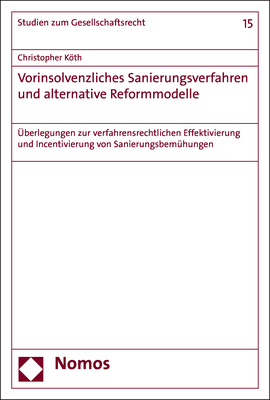 Studien zum Gesellschaftsrecht

15

Christopher Köth

Vorinsolvenzliches Sanierungsverfahren und alternative Reformmodelle

Überlegungen zur verfahrensrechtlichen Effektivierung und Incentivierung von Sanierungsbemühungen

Nomos